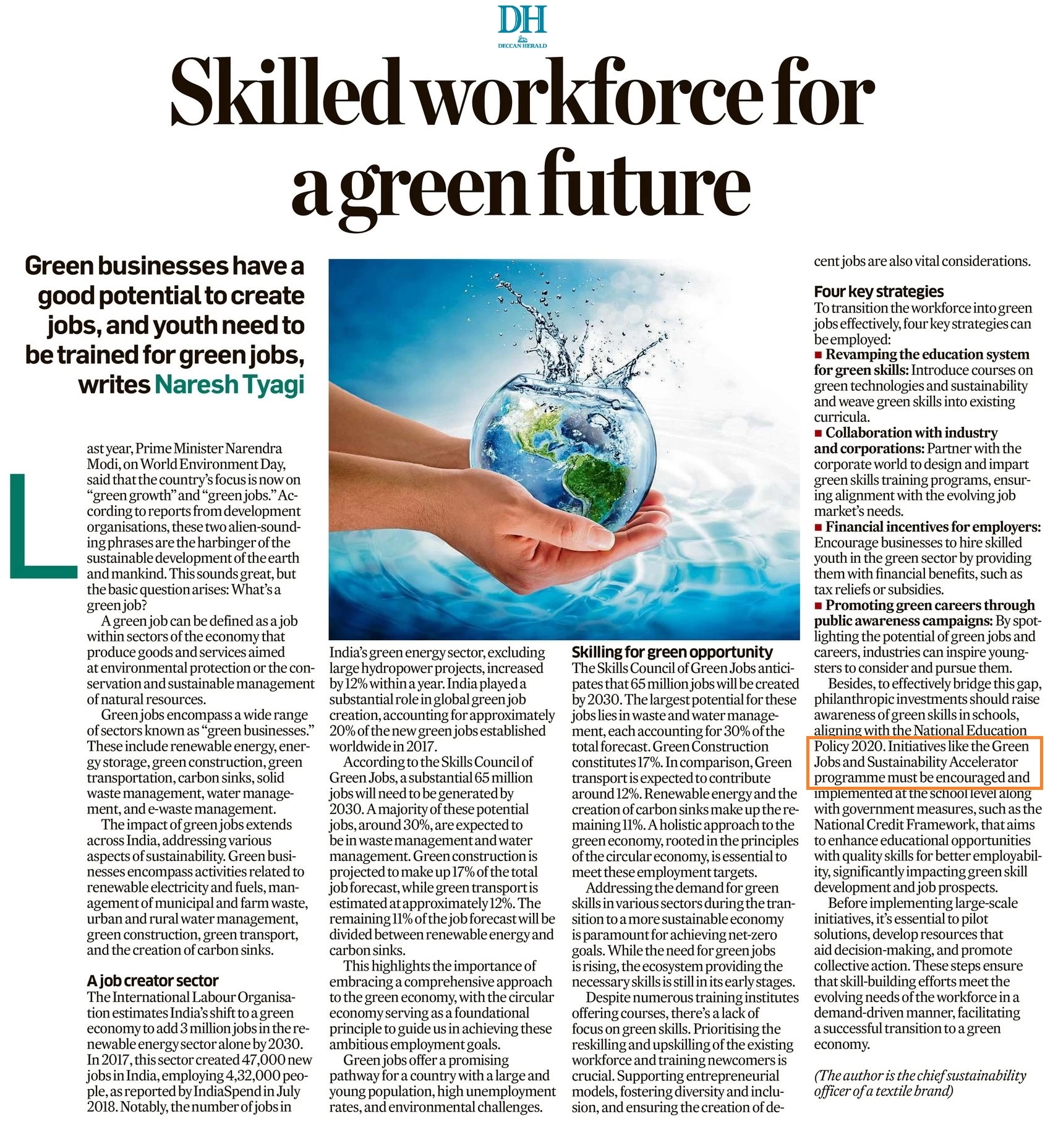 DH
DECCAN HERALD

Skilled workforce for a green future

Green businesses have a good potential to create jobs, and youth need to be trained for green jobs, writes Naresh Tyagi

Last year, Prime Minister Narendra Modi, on World Environment Day, said that the country's focus is now on "green growth" and "green jobs." According to reports from development organisations, these two alien-sounding phrases are the harbinger of the sustainable development of the earth and mankind. This sounds great, but the basic question arises: What's a green job?

A green job can be defined as a job within sectors of the economy that produce goods and services aimed at environmental protection or the conservation and sustainable management of natural resources.

Green jobs encompass a wide range of sectors known as "green businesses." These include renewable energy, energy storage, green construction, green transportation, carbon sinks, solid waste management, water management, and e-waste management.

The impact of green jobs extends across India, addressing various aspects of sustainability. Green businesses encompass activities related to renewable electricity and fuels, management of municipal and farm waste, urban and rural water management, green construction, green transport, and the creation of carbon sinks.

A job creator sector
The International Labour Organisation estimates India's shift to a green economy to add 3 million jobs in the renewable energy sector alone by 2030. In 2017, this sector created 47,000 new jobs in India, employing 4,32,000 people, as reported by IndiaSpend in July 2018. Notably, the number of jobs in India's green energy sector, excluding large hydropower projects, increased by 12% within a year. India played a substantial role in global green job creation, accounting for approximately 20% of the new green jobs established worldwide in 2017.

According to the Skills Council of Green Jobs, a substantial 65 million jobs will need to be generated by 2030. A majority of these potential jobs, around 30%, are expected to be in waste management and water management. Green construction is projected to make up 17% of the total job forecast, while green transport is estimated at approximately 12%. The remaining 11% of the job forecast will be divided between renewable energy and carbon sinks.

This highlights the importance of embracing a comprehensive approach to the green economy, with the circular economy serving as a foundational principle to guide us in achieving these ambitious employment goals.

Green jobs offer a promising pathway for a country with a large and young population, high unemployment rates, and environmental challenges.

Skilling for green opportunity
The Skills Council of Green Jobs anticipates that 65 million jobs will be created by 2030. The largest potential for these jobs lies in waste and water management, each accounting for 30% of the total forecast. Green Construction constitutes 17%. In comparison, Green transport is expected to contribute around 12%. Renewable energy and the creation of carbon sinks make up the remaining 11%. A holistic approach to the green economy, rooted in the principles of the circular economy, is essential to meet these employment targets.

Addressing the demand for green skills in various sectors during the transition to a more sustainable economy is paramount for achieving net-zero goals. While the need for green jobs is rising, the ecosystem providing the necessary skills is still in its early stages.

Despite numerous training institutes offering courses, there's a lack of focus on green skills. Prioritising the reskilling and upskilling of the existing workforce and training newcomers is crucial. Supporting entrepreneurial models, fostering diversity and inclusion, and ensuring the creation of decent jobs are also vital considerations.

Four key strategies
To transition the workforce into green jobs effectively, four key strategies can be employed:
■ Revamping the education system for green skills: Introduce courses on green technologies and sustainability and weave green skills into existing curricula.
■ Collaboration with industry and corporations: Partner with the corporate world to design and impart green skills training programs, ensuring alignment with the evolving job market's needs.
■ Financial incentives for employers: Encourage businesses to hire skilled youth in the green sector by providing them with financial benefits, such as tax reliefs or subsidies.
■ Promoting green careers through public awareness campaigns: By spotlighting the potential of green jobs and careers, industries can inspire youngsters to consider and pursue them.

Besides, to effectively bridge this gap, philanthropic investments should raise awareness of green skills in schools, aligning with the National Education Policy 2020. Initiatives like the Green Jobs and Sustainability Accelerator programme must be encouraged and implemented at the school level along with government measures, such as the National Credit Framework, that aims to enhance educational opportunities with quality skills for better employability, significantly impacting green skill development and job prospects.

Before implementing large-scale initiatives, it's essential to pilot solutions, develop resources that aid decision-making, and promote collective action. These steps ensure that skill-building efforts meet the evolving needs of the workforce in a demand-driven manner, facilitating a successful transition to a green economy.

(The author is the chief sustainability officer of a textile brand)